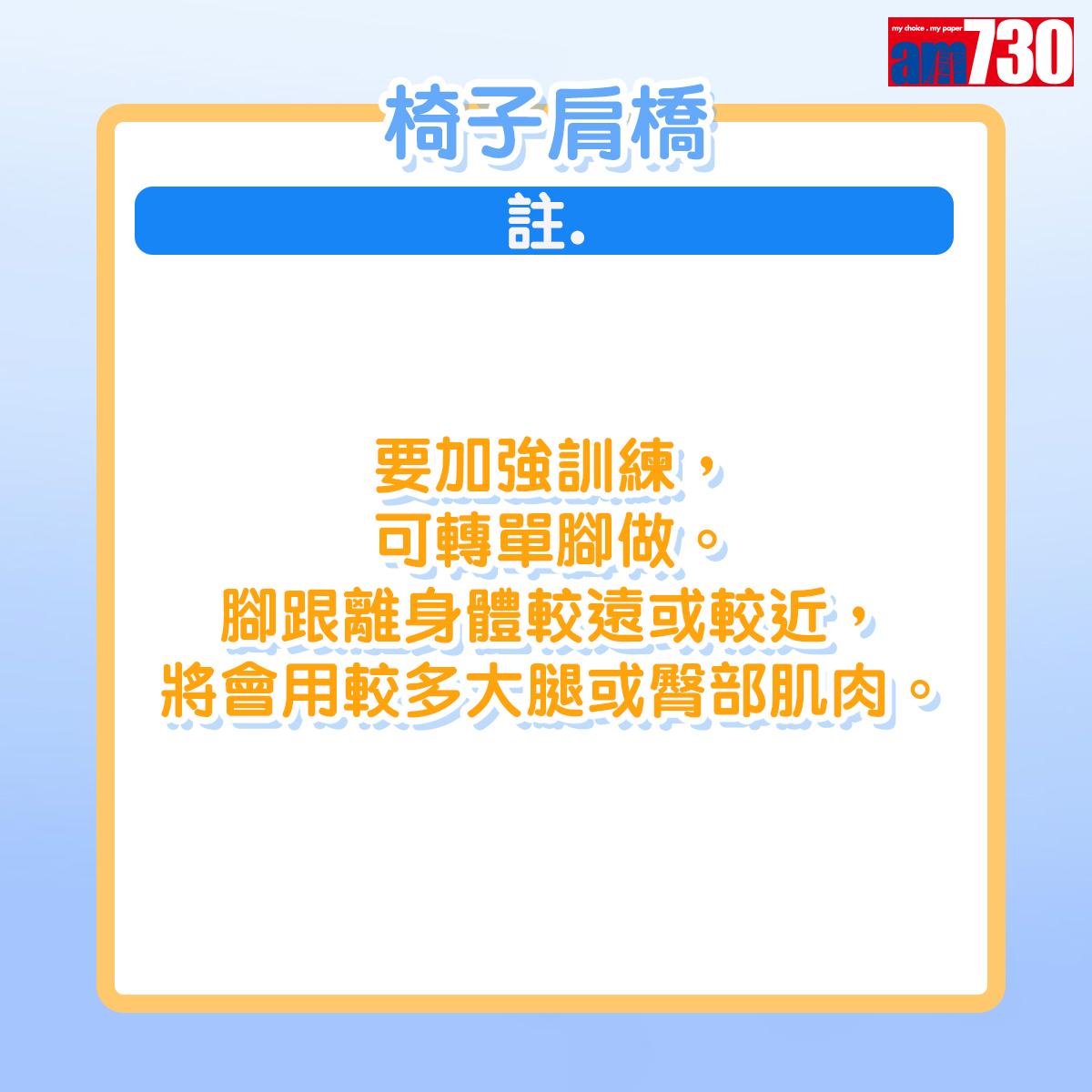 my choice . my paper
am730

椅子肩橋

註.

要加強訓練，
可轉單腳做。
腳跟離身體較遠或較近，
將會用較多大腿或臀部肌肉。